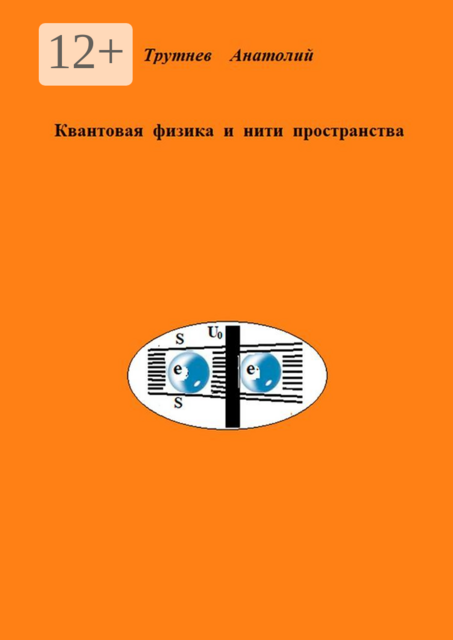 12+

Трутнев Анатолий

Квантовая физика и нити пространства

S
$U_0$
e
e
S